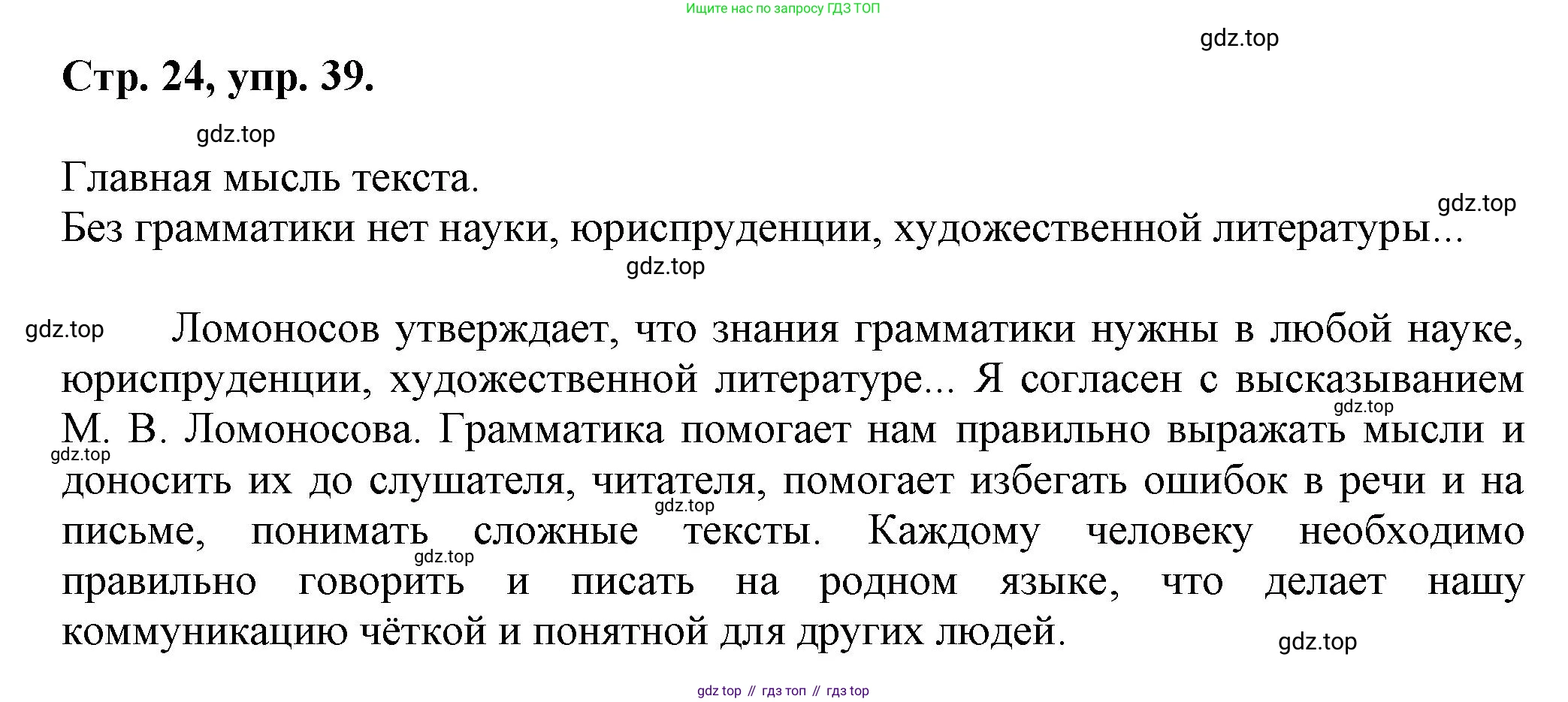 Ищите нас по запросу ГДЗ ТОП

gdz.top

Стр. 24, упр. 39.

gdz.top

Главная мысль текста.

gdz.top

Без грамматики нет науки, юриспруденции, художественной литературы...

gdz.top

gdz.top

Ломоносов утверждает, что знания грамматики нужны в любой науке, юриспруденции, художественной литературе... Я согласен с высказыванием М. В. Ломоносова. Грамматика помогает нам правильно выражать мысли и доносить их до слушателя, читателя, помогает избегать ошибок в речи и на письме, понимать сложные тексты. Каждому человеку необходимо правильно говорить и писать на родном языке, что делает нашу коммуникацию чёткой и понятной для других людей.

gdz.top

gdz.top

gdz.top

gdz.top

gdz.top

gdz top // гдз топ // гдз top